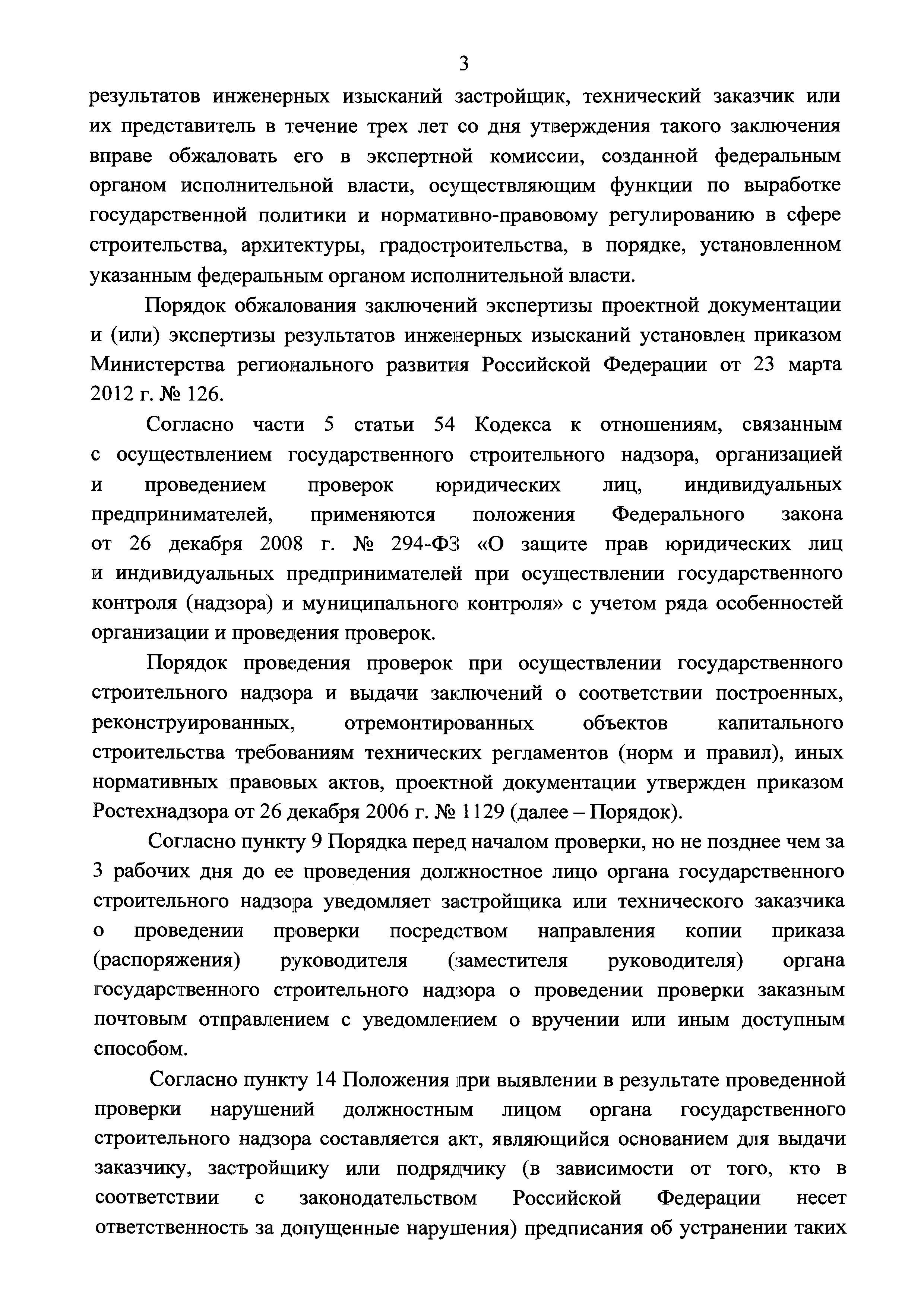 3

результатов инженерных изысканий застройщик, технический заказчик или их представитель в течение трех лет со дня утверждения такого заключения вправе обжаловать его в экспертной комиссии, созданной федеральным органом исполнительной власти, осуществляющим функции по выработке государственной политики и нормативно-правовому регулированию в сфере строительства, архитектуры, градостроительства, в порядке, установленном указанным федеральным органом исполнительной власти.

Порядок обжалования заключений экспертизы проектной документации и (или) экспертизы результатов инженерных изысканий установлен приказом Министерства регионального развития Российской Федерации от 23 марта 2012 г. № 126.

Согласно части 5 статьи 54 Кодекса к отношениям, связанным с осуществлением государственного строительного надзора, организацией и проведением проверок юридических лиц, индивидуальных предпринимателей, применяются положения Федерального закона от 26 декабря 2008 г. № 294-ФЗ «О защите прав юридических лиц и индивидуальных предпринимателей при осуществлении государственного контроля (надзора) и муниципального контроля» с учетом ряда особенностей организации и проведения проверок.

Порядок проведения проверок при осуществлении государственного строительного надзора и выдачи заключений о соответствии построенных, реконструированных, отремонтированных объектов капитального строительства требованиям технических регламентов (норм и правил), иных нормативных правовых актов, проектной документации утвержден приказом Ростехнадзора от 26 декабря 2006 г. № 1129 (далее – Порядок).

Согласно пункту 9 Порядка перед началом проверки, но не позднее чем за 3 рабочих дня до ее проведения должностное лицо органа государственного строительного надзора уведомляет застройщика или технического заказчика о проведении проверки посредством направления копии приказа (распоряжения) руководителя (заместителя руководителя) органа государственного строительного надзора о проведении проверки заказным почтовым отправлением с уведомлением о вручении или иным доступным способом.

Согласно пункту 14 Положения при выявлении в результате проведенной проверки нарушений должностным лицом органа государственного строительного надзора составляется акт, являющийся основанием для выдачи заказчику, застройщику или подрядчику (в зависимости от того, кто в соответствии с законодательством Российской Федерации несет ответственность за допущенные нарушения) предписания об устранении таких